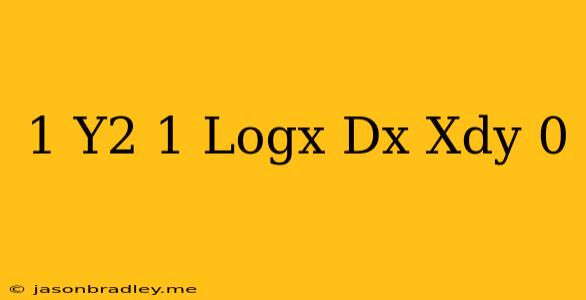 1 Y2 1 Logx Dx Xdy 0

© jasonbradley.me